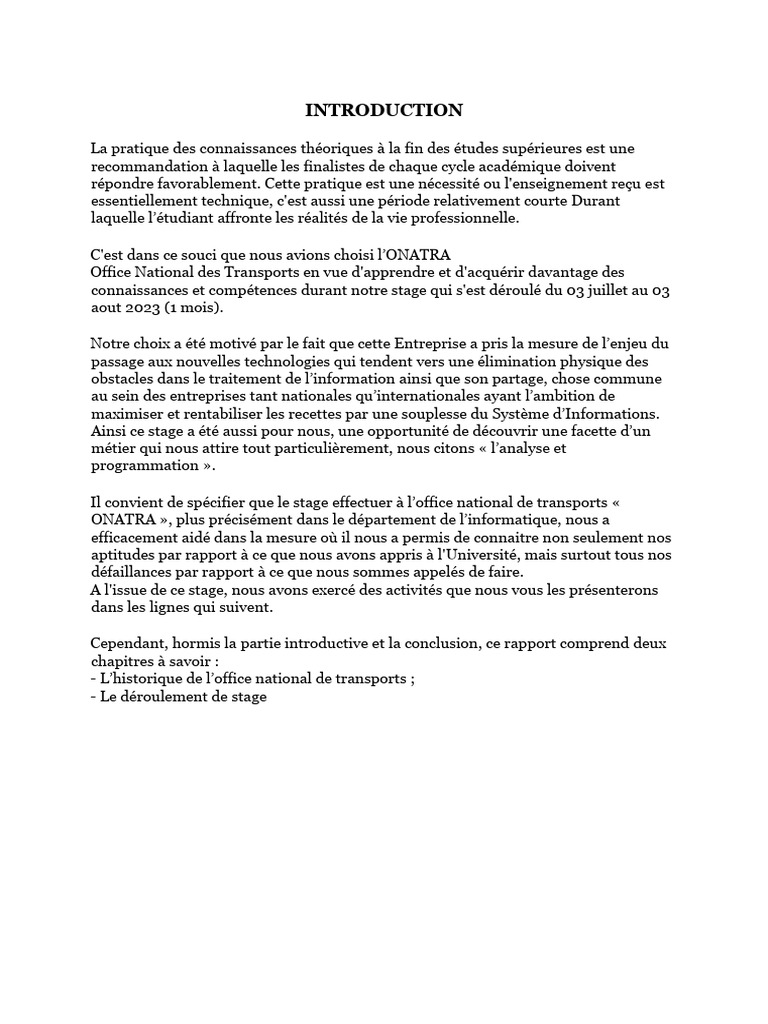 INTRODUCTION

La pratique des connaissances théoriques à la fin des études supérieures est une recommandation à laquelle les finalistes de chaque cycle académique doivent répondre favorablement. Cette pratique est une nécessité ou l'enseignement reçu est essentiellement technique, c'est aussi une période relativement courte Durant laquelle l'étudiant affronte les réalités de la vie professionnelle.

C'est dans ce souci que nous avions choisi l'ONATRA
Office National des Transports en vue d'apprendre et d'acquérir davantage des connaissances et compétences durant notre stage qui s'est déroulé du 03 juillet au 03 aout 2023 (1 mois).

Notre choix a été motivé par le fait que cette Entreprise a pris la mesure de l'enjeu du passage aux nouvelles technologies qui tendent vers une élimination physique des obstacles dans le traitement de l'information ainsi que son partage, chose commune au sein des entreprises tant nationales qu'internationales ayant l'ambition de maximiser et rentabiliser les recettes par une souplesse du Système d'Informations. Ainsi ce stage a été aussi pour nous, une opportunité de découvrir une facette d'un métier qui nous attire tout particulièrement, nous citons « l'analyse et programmation ».

Il convient de spécifier que le stage effectuer à l'office national de transports « ONATRA », plus précisément dans le département de l'informatique, nous a efficacement aidé dans la mesure où il nous a permis de connaitre non seulement nos aptitudes par rapport à ce que nous avons appris à l'Université, mais surtout tous nos défaillances par rapport à ce que nous sommes appelés de faire.
A l'issue de ce stage, nous avons exercé des activités que nous vous les présenterons dans les lignes qui suivent.

Cependant, hormis la partie introductive et la conclusion, ce rapport comprend deux chapitres à savoir :
- L'historique de l'office national de transports ;
- Le déroulement de stage